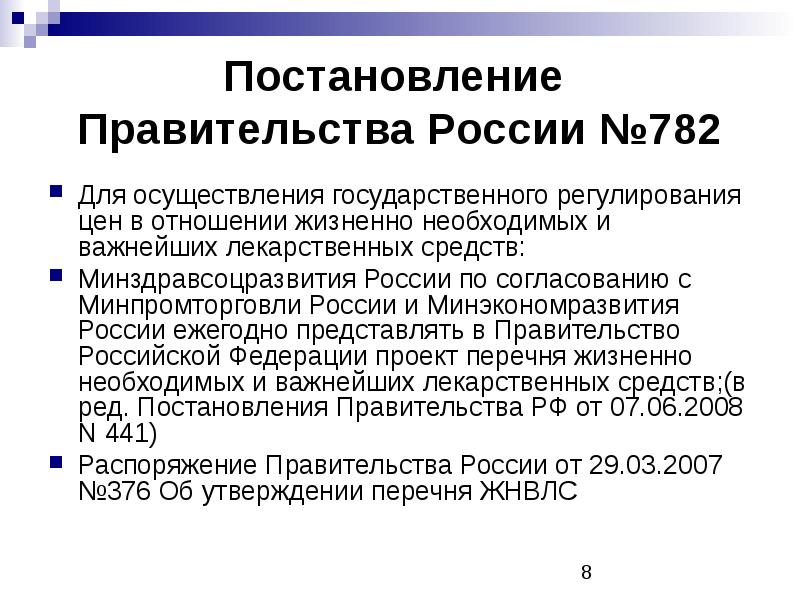 Постановление Правительства России №782

Для осуществления государственного регулирования цен в отношении жизненно необходимых и важнейших лекарственных средств:

Минздравсоцразвития России по согласованию с Минпромторговли России и Минэкономразвития России ежегодно представлять в Правительство Российской Федерации проект перечня жизненно необходимых и важнейших лекарственных средств;(в ред. Постановления Правительства РФ от 07.06.2008 N 441)

Распоряжение Правительства России от 29.03.2007 №376 Об утверждении перечня ЖНВЛС

8